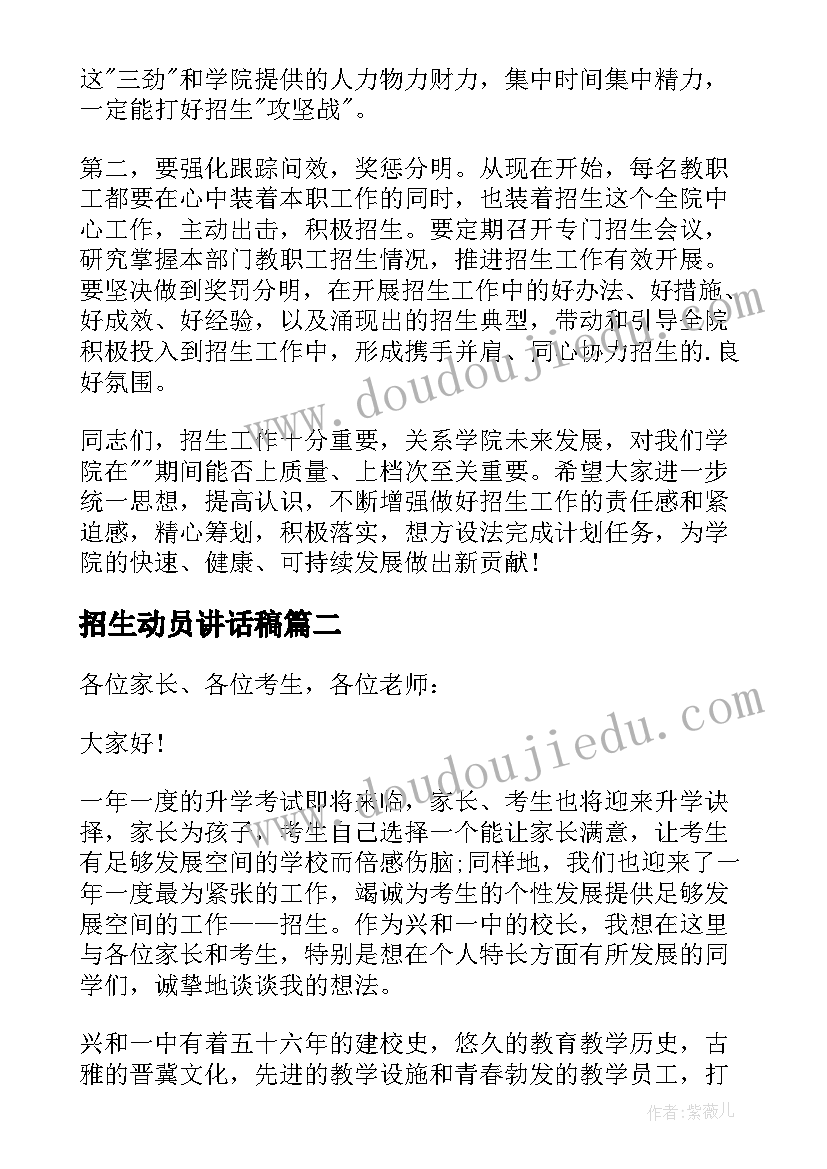 这"三劲"和学院提供的人力物力财力，集中时间集中精力，一定能打好招生"攻坚战"。

第二，要强化跟踪问效，奖惩分明。从现在开始，每名教职工都要在心中装着本职工作的同时，也装着招生这个全院中心工作，主动出击，积极招生。要定期召开专门招生会议，研究掌握本部门教职工招生情况，推进招生工作有效开展。要坚决做到奖罚分明，在开展招生工作中的好办法、好措施、好成效、好经验，以及涌现出的招生典型，带动和引导全院积极投入到招生工作中，形成携手并肩、同心协力招生的.良好氛围。

同志们，招生工作十分重要，关系学院未来发展，对我们学院在""期间能否上质量、上档次至关重要。希望大家进一步统一思想，提高认识，不断增强做好招生工作的责任感和紧迫感，精心筹划，积极落实，想方设法完成计划任务，为学院的快速、健康、可持续发展做出新贡献！

招生动员讲话稿篇二

各位家长、各位考生，各位老师：

大家好！

一年一度的升学考试即将来临，家长、考生也将迎来升学诀择，家长为孩子，考生自己选择一个能让家长满意，让考生有足够发展空间的学校而倍感伤脑;同样地，我们也迎来了一年一度最为紧张的工作，竭诚为考生的个性发展提供足够发展空间的工作——招生。作为兴和一中的校长，我想在这里与各位家长和考生，特别是想在个人特长方面有所发展的同学们，诚挚地谈谈我的想法。

兴和一中有着五十六年的建校史，悠久的教育教学历史，古雅的晋冀文化，先进的教学设施和青春勃发的教学员工，打

www.doudoujiedu.com

www.doudoujiedu.com

作者:紫薇儿